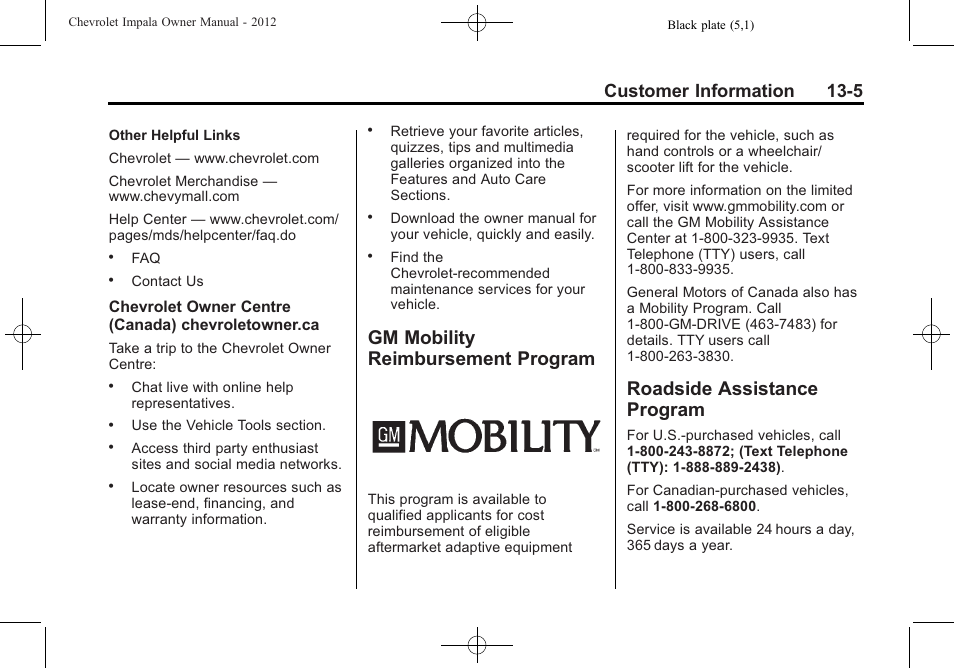 Chevrolet Impala Owner Manual - 2012

Black plate (5,1)

Customer Information 13-5

Other Helpful Links

Chevrolet — www.chevrolet.com

Chevrolet Merchandise — www.chevymall.com

Help Center — www.chevrolet.com/pages/mds/helpcenter/faq.do

• FAQ

• Contact Us

Chevrolet Owner Centre (Canada) chevroletowner.ca

Take a trip to the Chevrolet Owner Centre:

• Chat live with online help representatives.

• Use the Vehicle Tools section.

• Access third party enthusiast sites and social media networks.

• Locate owner resources such as lease-end, financing, and warranty information.

• Retrieve your favorite articles, quizzes, tips and multimedia galleries organized into the Features and Auto Care Sections.

• Download the owner manual for your vehicle, quickly and easily.

• Find the Chevrolet-recommended maintenance services for your vehicle.

GM Mobility Reimbursement Program

GM MOBILITY

This program is available to qualified applicants for cost reimbursement of eligible aftermarket adaptive equipment required for the vehicle, such as hand controls or a wheelchair/scooter lift for the vehicle.

For more information on the limited offer, visit www.gmmobility.com or call the GM Mobility Assistance Center at 1-800-323-9935. Text Telephone (TTY) users, call 1-800-833-9935.

General Motors of Canada also has a Mobility Program. Call 1-800-GM-DRIVE (463-7483) for details. TTY users call 1-800-263-3830.

Roadside Assistance Program

For U.S.-purchased vehicles, call 1-800-243-8872; (Text Telephone (TTY): 1-888-889-2438).

For Canadian-purchased vehicles, call 1-800-268-6800.

Service is available 24 hours a day, 365 days a year.